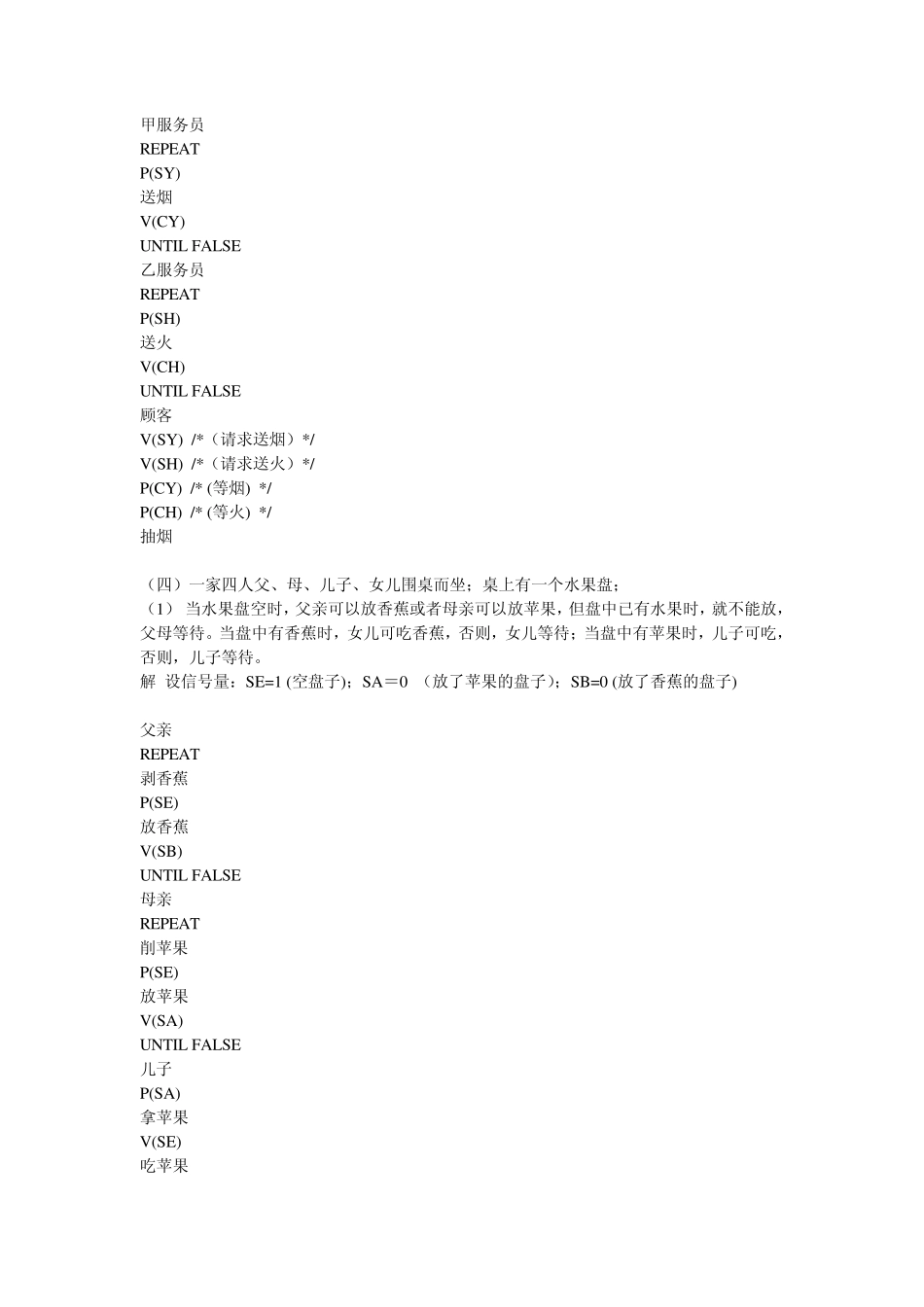 甲服务员
REPEAT
P(SY)
送烟
V(CY)
UNTIL FALSE
乙服务员
REPEAT
P(SH)
送火
V(CH)
UNTIL FALSE
顾客
V(SY) /*（请求送烟）*/
V(SH) /*（请求送火）*/
P(CY) /* (等烟) */
P(CH) /* (等火) */
抽烟

（四）一家四人父、母、儿子、女儿围桌而坐；桌上有一个水果盘；
（1） 当水果盘空时，父亲可以放香蕉或者母亲可以放苹果，但盘中已有水果时，就不能放，父母等待。当盘中有香蕉时，女儿可吃香蕉，否则，女儿等待；当盘中有苹果时，儿子可吃，否则，儿子等待。
解 设信号量：SE=1 (空盘子)；SA＝0 （放了苹果的盘子)；SB=0 (放了香蕉的盘子)

父亲
REPEAT
剥香蕉
P(SE)
放香蕉
V(SB)
UNTIL FALSE
母亲
REPEAT
削苹果
P(SE)
放苹果
V(SA)
UNTIL FALSE
儿子
P(SA)
拿苹果
V(SE)
吃苹果